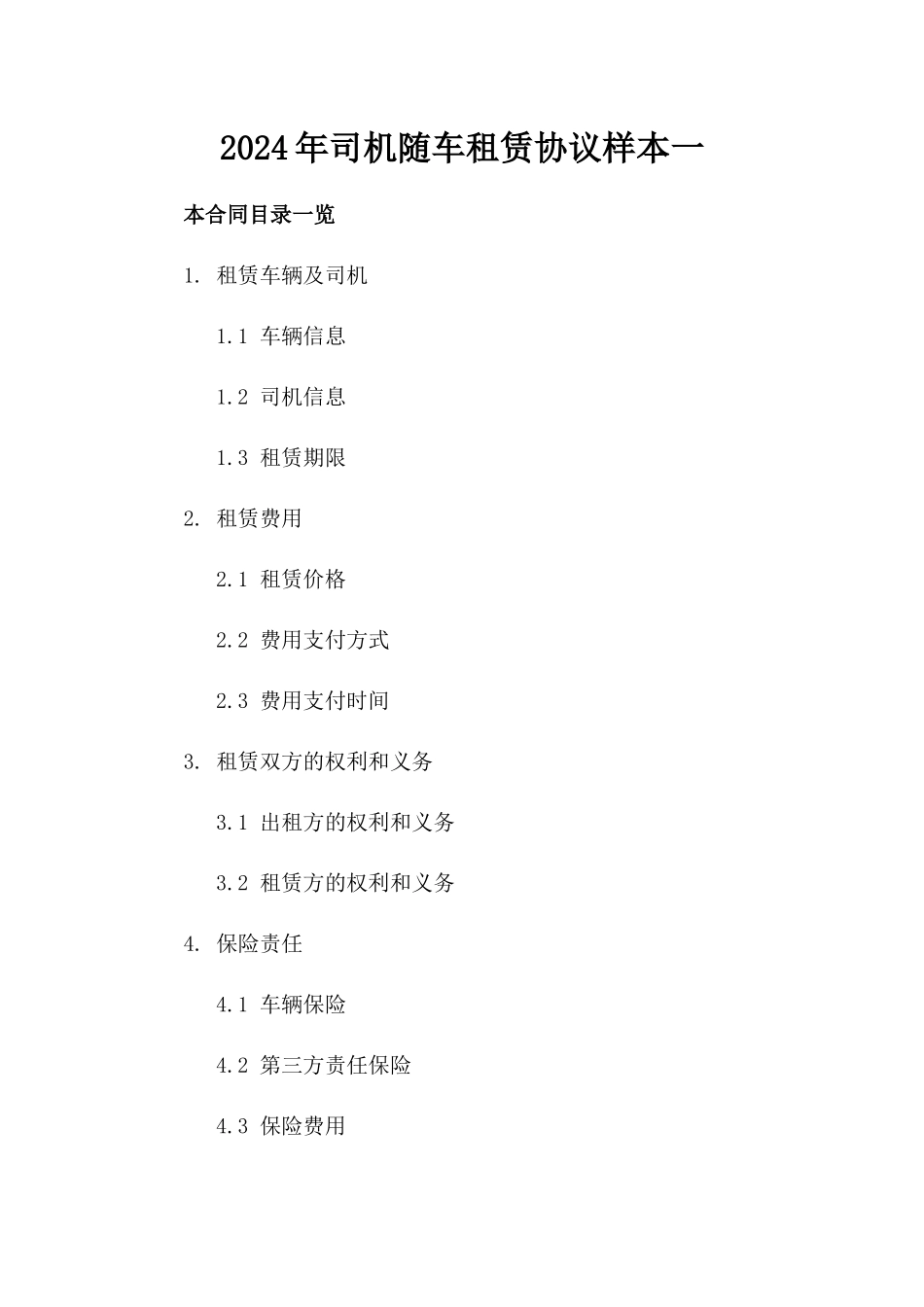 2024年司机随车租赁协议样本一

本合同目录一览

1. 租赁车辆及司机

1.1 车辆信息

1.2 司机信息

1.3 租赁期限

2. 租赁费用

2.1 租赁价格

2.2 费用支付方式

2.3 费用支付时间

3. 租赁双方的权利和义务

3.1 出租方的权利和义务

3.2 租赁方的权利和义务

4. 保险责任

4.1 车辆保险

4.2 第三方责任保险

4.3 保险费用